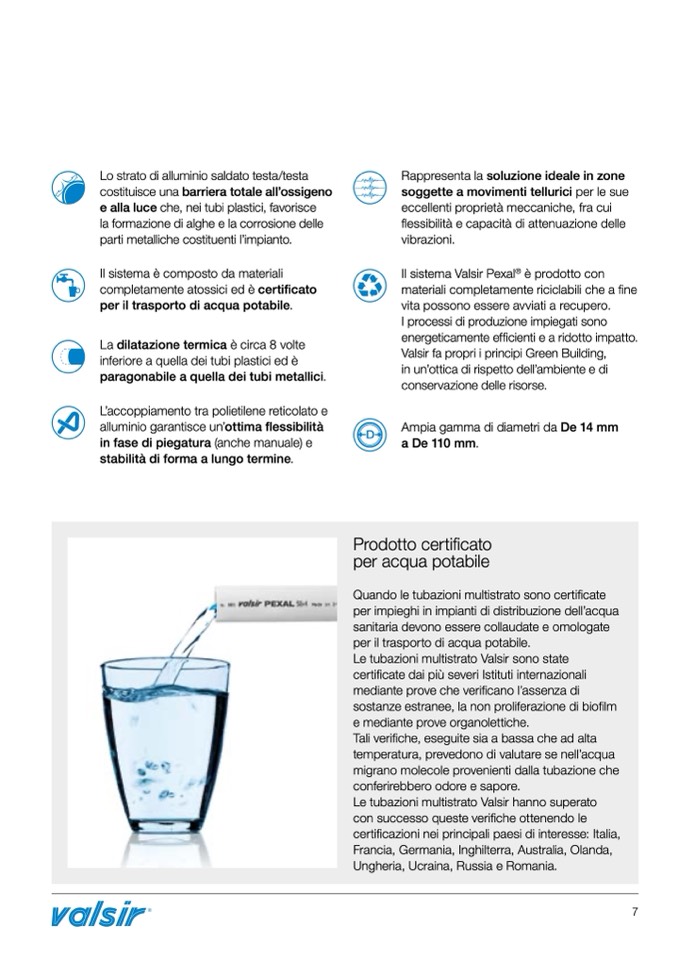 Lo strato di alluminio saldato testa/testa costituisce una barriera totale all'ossigeno e alla luce che, nei tubi plastici, favorisce la formazione di alghe e la corrosione delle parti metalliche costituenti l'impianto.

Il sistema è composto da materiali completamente atossici ed è certificato per il trasporto di acqua potabile.

La dilatazione termica è circa 8 volte inferiore a quella dei tubi plastici ed è paragonabile a quella dei tubi metallici.

L'accoppiamento tra polietilene reticolato e alluminio garantisce un'ottima flessibilità in fase di piegatura (anche manuale) e stabilità di forma a lungo termine.

Rappresenta la soluzione ideale in zone soggette a movimenti tellurici per le sue eccellenti proprietà meccaniche, fra cui flessibilità e capacità di attenuazione delle vibrazioni.

Il sistema Valsir Pexal® è prodotto con materiali completamente riciclabili che a fine vita possono essere avviati a recupero. I processi di produzione impiegati sono energeticamente efficienti e a ridotto impatto. Valsir fa propri i principi Green Building, in un'ottica di rispetto dell'ambiente e di conservazione delle risorse.

Ampia gamma di diametri da De 14 mm a De 110 mm.

valsir PEXAL

Prodotto certificato per acqua potabile

Quando le tubazioni multistrato sono certificate per impieghi in impianti di distribuzione dell'acqua sanitaria devono essere collaudate e omologate per il trasporto di acqua potabile.
Le tubazioni multistrato Valsir sono state certificate dai più severi Istituti internazionali mediante prove che verificano l'assenza di sostanze estranee, la non proliferazione di biofilm e mediante prove organolettiche.
Tali verifiche, eseguite sia a bassa che ad alta temperatura, prevedono di valutare se nell'acqua migrano molecole provenienti dalla tubazione che conferirebbero odore e sapore.
Le tubazioni multistrato Valsir hanno superato con successo queste verifiche ottenendo le certificazioni nei principali paesi di interesse: Italia, Francia, Germania, Inghilterra, Australia, Olanda, Ungheria, Ucraina, Russia e Romania.

valsir®

7